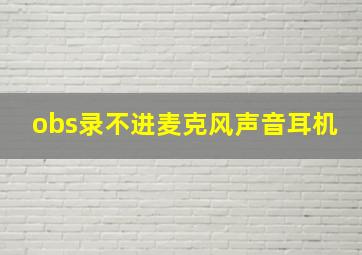 obs录不进麦克风声音耳机